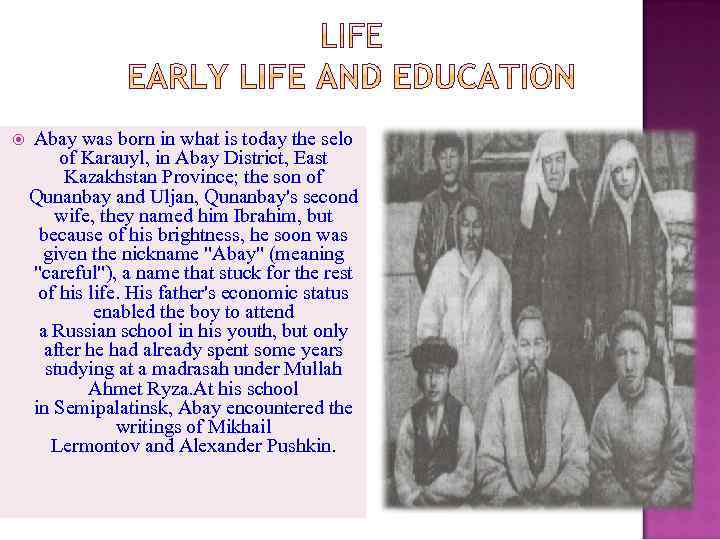 LIFE
EARLY LIFE AND EDUCATION

Abay was born in what is today the selo of Karauyl, in Abay District, East Kazakhstan Province; the son of Qunanbay and Uljan, Qunanbay's second wife, they named him Ibrahim, but because of his brightness, he soon was given the nickname "Abay" (meaning "careful"), a name that stuck for the rest of his life. His father's economic status enabled the boy to attend a Russian school in his youth, but only after he had already spent some years studying at a madrasah under Mullah Ahmet Ryza.At his school in Semipalatinsk, Abay encountered the writings of Mikhail Lermontov and Alexander Pushkin.